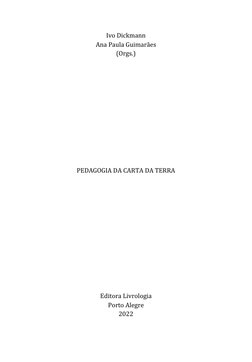 Ivo Dickmann
Ana Paula Guimarães
(Orgs.)

PEDAGOGIA DA CARTA DA TERRA

Editora Livrologia
Porto Alegre
2022